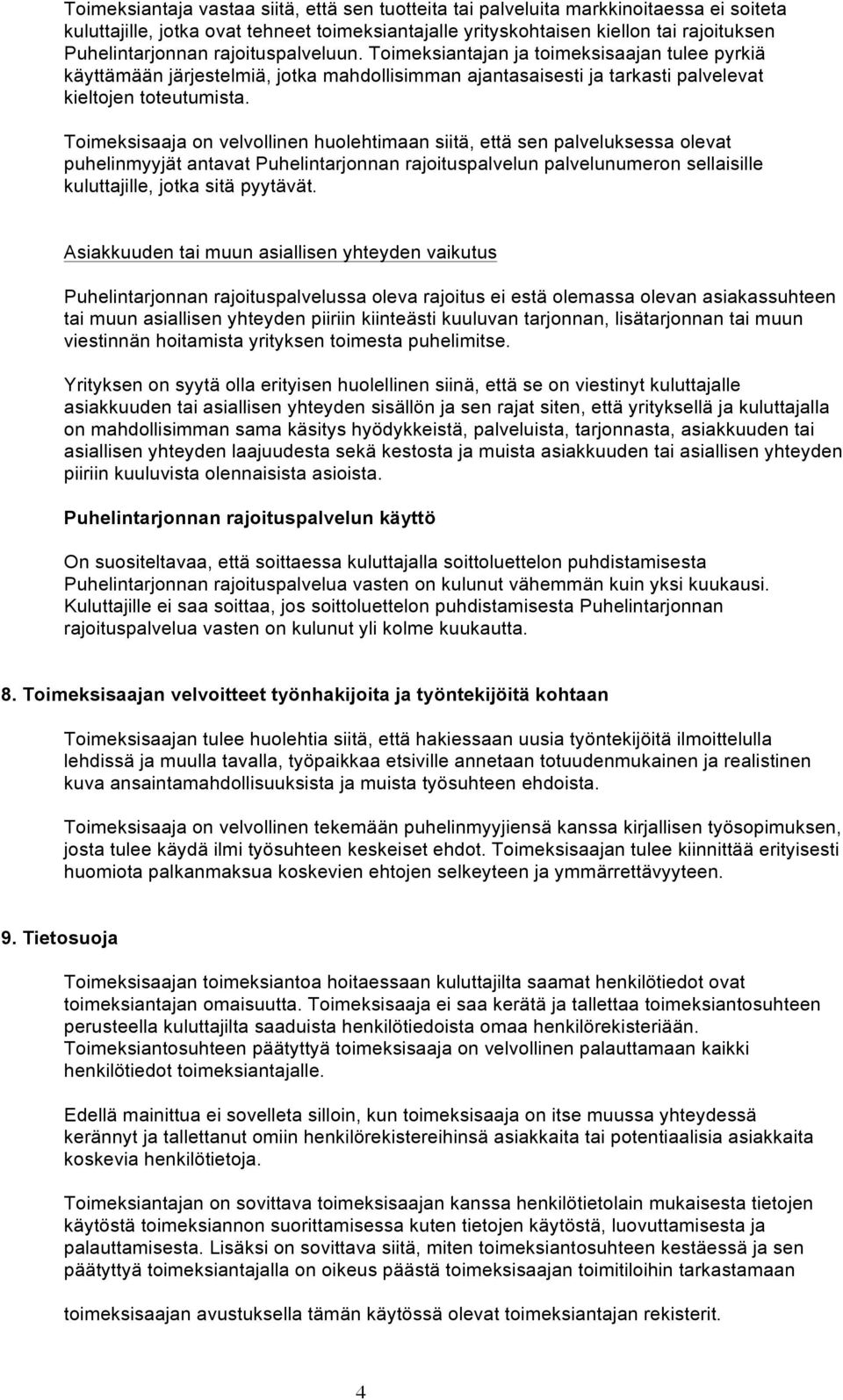 Toimeksiantaja vastaa siitä, että sen tuotteita tai palveluita markkinoitaessa ei soiteta kuluttajille, jotka ovat tehneet toimeksiantajalle yrityskohtaisen kiellon tai rajoituksen Puhelintarjonnan rajoituspalveluun. Toimeksiantajan ja toimeksisaajan tulee pyrkiä käyttämään järjestelmiä, jotka mahdollisimman ajantasaisesti ja tarkasti palvelevat kieltojen toteutumista.

Toimeksisaaja on velvollinen huolehtimaan siitä, että sen palveluksessa olevat puhelinmyyjät antavat Puhelintarjonnan rajoituspalvelun palvelunumeron sellaisille kuluttajille, jotka sitä pyytävät.

Asiakkuuden tai muun asiallisen yhteyden vaikutus

Puhelintarjonnan rajoituspalvelussa oleva rajoitus ei estä olemassa olevan asiakassuhteen tai muun asiallisen yhteyden piiriin kiinteästi kuuluvan tarjonnan, lisätarjonnan tai muun viestinnän hoitamista yrityksen toimesta puhelimitse.

Yrityksen on syytä olla erityisen huolellinen siinä, että se on viestinyt kuluttajalle asiakkuuden tai asiallisen yhteyden sisällön ja sen rajat siten, että yrityksellä ja kuluttajalla on mahdollisimman sama käsitys hyödykkeistä, palveluista, tarjonnasta, asiakkuuden tai asiallisen yhteyden laajuudesta sekä kestosta ja muista asiakkuuden tai asiallisen yhteyden piiriin kuuluvista olennaisista asioista.

Puhelintarjonnan rajoituspalvelun käyttö

On suositeltavaa, että soittaessa kuluttajalla soittoluettelon puhdistamisesta Puhelintarjonnan rajoituspalvelua vasten on kulunut vähemmän kuin yksi kuukausi. Kuluttajille ei saa soittaa, jos soittoluettelon puhdistamisesta Puhelintarjonnan rajoituspalvelua vasten on kulunut yli kolme kuukautta.

8. Toimeksisaajan velvoitteet työnhakijoita ja työntekijöitä kohtaan

Toimeksisaajan tulee huolehtia siitä, että hakiessaan uusia työntekijöitä ilmoittelulla lehdissä ja muulla tavalla, työpaikkaa etsiville annetaan totuudenmukainen ja realistinen kuva ansaintamahdollisuuksista ja muista työsuhteen ehdoista.

Toimeksisaaja on velvollinen tekemään puhelinmyyjiensä kanssa kirjallisen työsopimuksen, josta tulee käydä ilmi työsuhteen keskeiset ehdot. Toimeksisaajan tulee kiinnittää erityisesti huomiota palkanmaksua koskevien ehtojen selkeyteen ja ymmärrettävyyteen.

9. Tietosuoja

Toimeksisaajan toimeksiantoa hoitaessaan kuluttajilta saamat henkilötiedot ovat toimeksiantajan omaisuutta. Toimeksisaaja ei saa kerätä ja tallettaa toimeksiantosuhteen perusteella kuluttajilta saaduista henkilötiedoista omaa henkilörekisteriään. Toimeksiantosuhteen päätyttyä toimeksisaaja on velvollinen palauttamaan kaikki henkilötiedot toimeksiantajalle.

Edellä mainittua ei sovelleta silloin, kun toimeksisaaja on itse muussa yhteydessä kerännyt ja tallettanut omiin henkilörekistereihinsä asiakkaita tai potentiaalisia asiakkaita koskevia henkilötietoja.

Toimeksiantajan on sovittava toimeksisaajan kanssa henkilötietolain mukaisesta tietojen käytöstä toimeksiannon suorittamisessa kuten tietojen käytöstä, luovuttamisesta ja palauttamisesta. Lisäksi on sovittava siitä, miten toimeksiantosuhteen kestäessä ja sen päätyttyä toimeksiantajalla on oikeus päästä toimeksisaajan toimitiloihin tarkastamaan

toimeksisaajan avustuksella tämän käytössä olevat toimeksiantajan rekisterit.

4